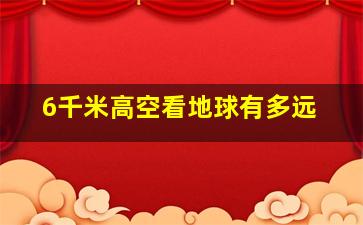 6千米高空看地球有多远